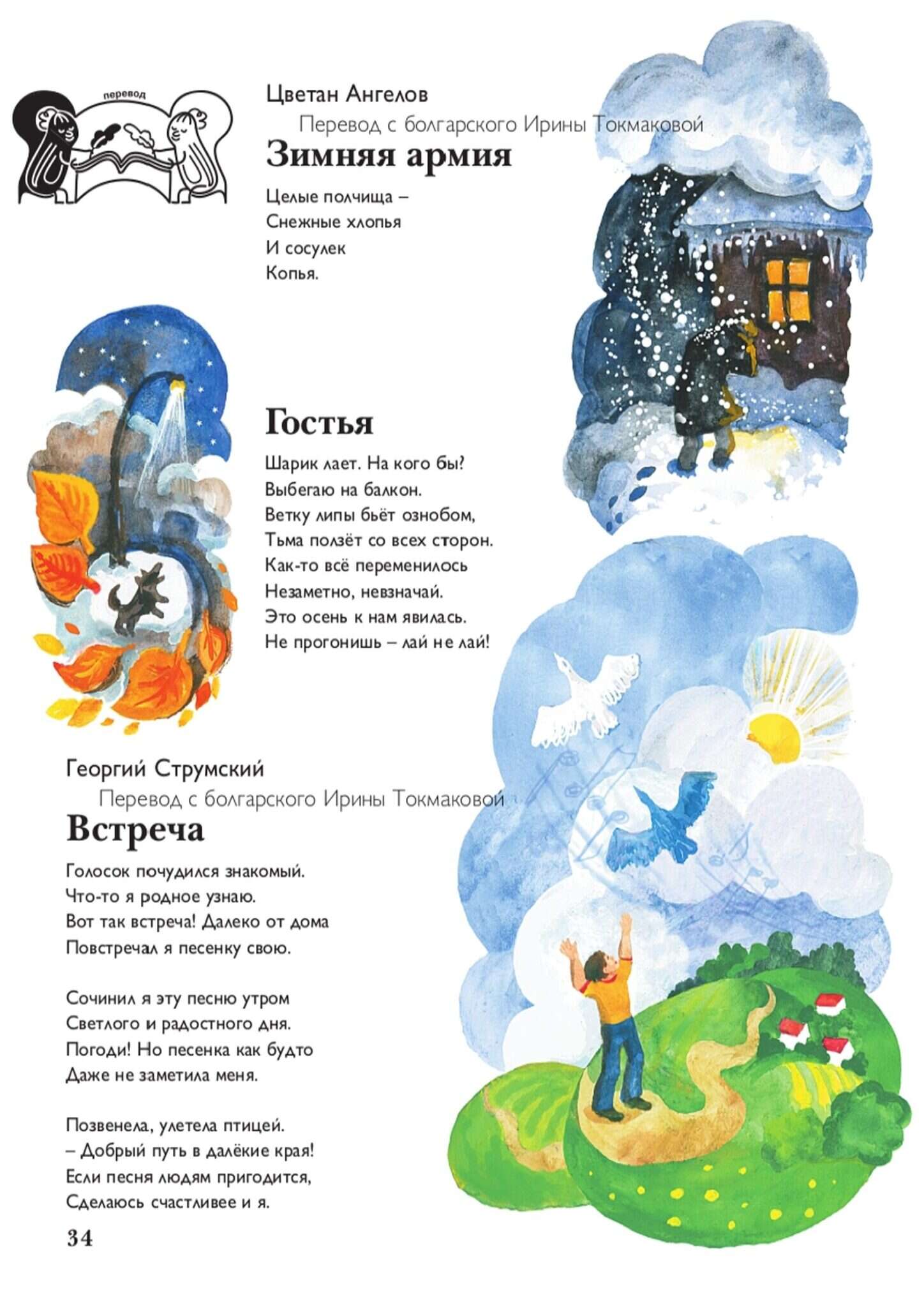 перевод

Цветан Ангелов
Перевод с болгарского Ирины Токмаковой
Зимняя армия

Целые полчища –
Снежные хлопья
И сосулек
Копья.

Гостья

Шарик лает. На кого бы?
Выбегаю на балкон.
Ветку липы бьёт ознобом,
Тьма ползёт со всех сторон.
Как-то всё переменилось
Незаметно, невзначай.
Это осень к нам явилась.
Не прогонишь – лай не лай!

Георгий Струмский
Перевод с болгарского Ирины Токмаковой
Встреча

Голосок почудился знакомый.
Что-то я родное узнаю.
Вот так встреча! Далеко от дома
Повстречал я песенку свою.

Сочинил я эту песню утром
Светлого и радостного дня.
Погоди! Но песенка как будто
Даже не заметила меня.

Позвенела, улетела птицей.
– Добрый путь в далёкие края!
Если песня людям пригодится,
Сделаюсь счастливее и я.

34